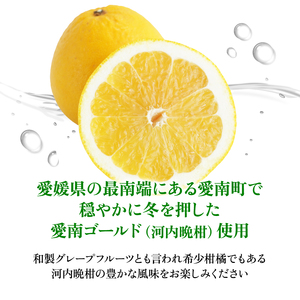 愛媛県の最南端にある愛南町で
穏やかに冬を押した
愛南ゴールド（河内晩柑）使用

和製グレープフルーツとも言われ希少柑橘でもある
河内晩柑の豊かな風味をお楽しみください